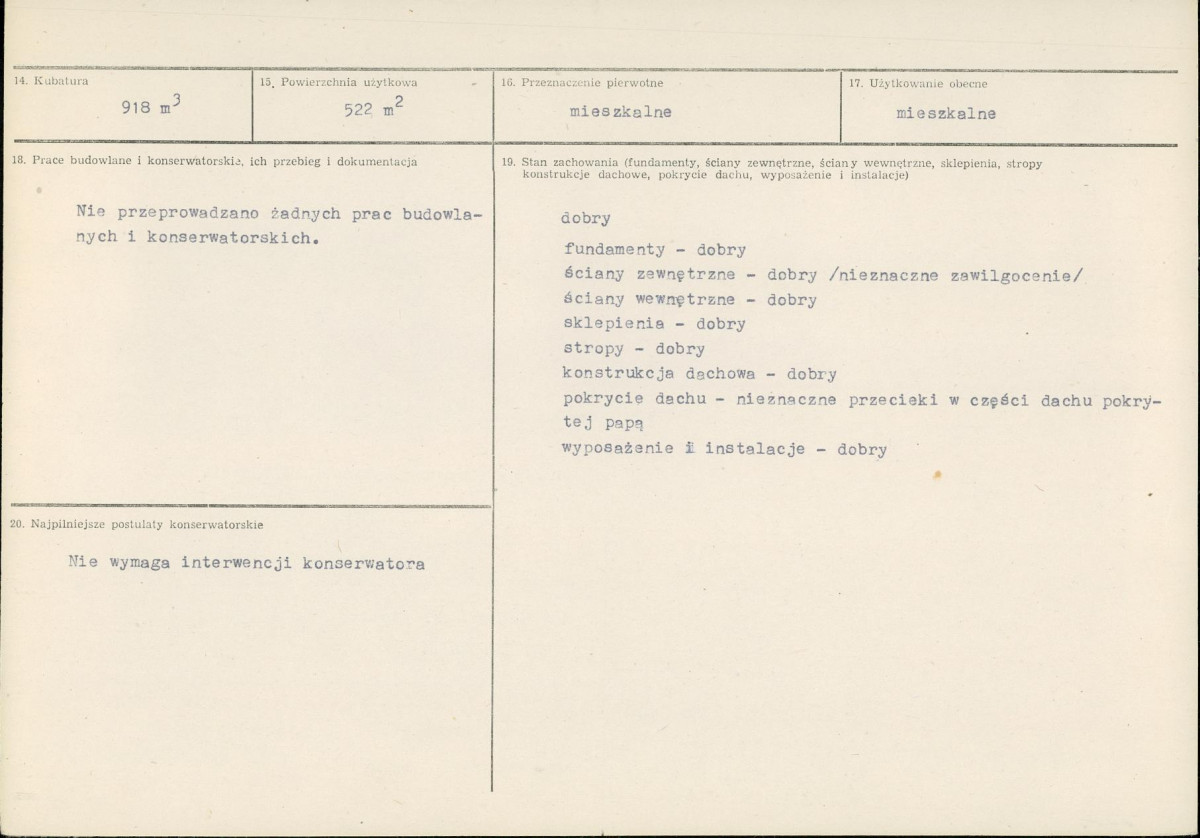 14. Kubatura

918 $m^3$

15. Powierzchnia użytkowa

522 $m^2$

16. Przeznaczenie pierwotne

mieszkalne

17. Użytkowanie obecne

mieszkalne

18. Prace budowlane i konserwatorskie, ich przebieg i dokumentacja

Nie przeprowadzano żadnych prac budowlanych i konserwatorskich.

20. Najpilniejsze postulaty konserwatorskie

Nie wymaga interwencji konserwatora

19. Stan zachowania (fundamenty, ściany zewnętrzne, ściany wewnętrzne, sklepienia, stropy konstrukcje dachowe, pokrycie dachu, wyposażenie i instalacje)

dobry

fundamenty - dobry
ściany zewnętrzne - dobry /nieznaczne zawilgocenie/
ściany wewnętrzne - dobry
sklepienia - dobry
stropy - dobry
konstrukcja dachowa - dobry
pokrycie dachu - nieznaczne przecieki w części dachu pokrytej papą
wyposażenie i instalacje - dobry